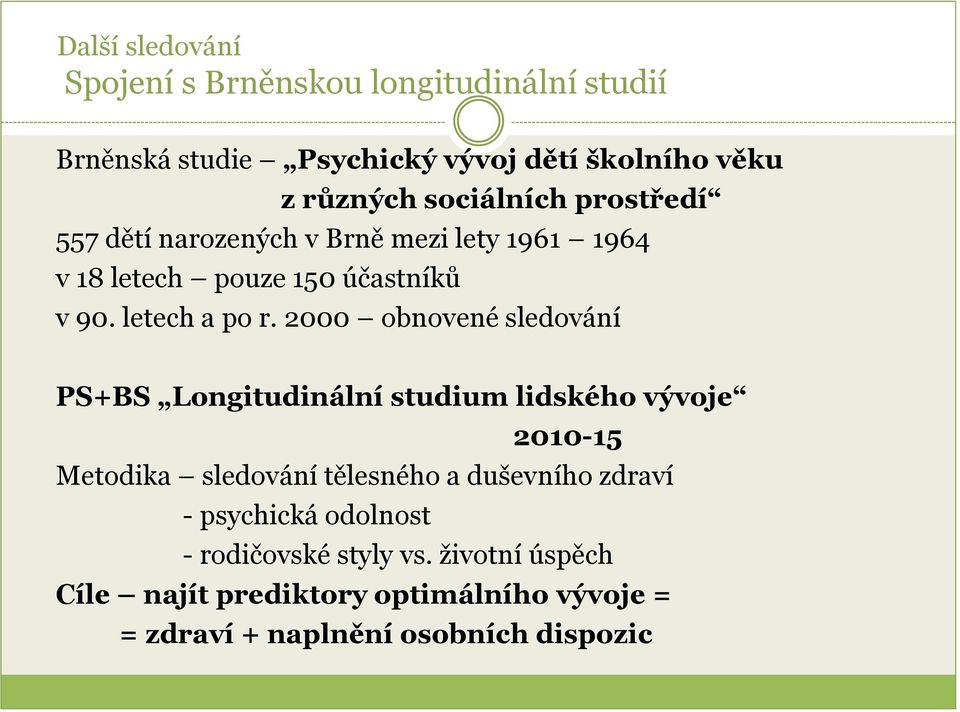 Další sledování
Spojení s Brněnskou longitudinální studií

Brněnská studie – „Psychický vývoj dětí školního věku z různých sociálních prostředí“
557 dětí narozených v Brně mezi lety 1961 – 1964
v 18 letech – pouze 150 účastníků
v 90. letech a po r. 2000 – obnovené sledování

PS+BS „Longitudinální studium lidského vývoje“
2010-15
Metodika – sledování tělesného a duševního zdraví
- psychická odolnost
- rodičovské styly vs. životní úspěch
Cíle – najít prediktory optimálního vývoje =
= zdraví + naplnění osobních dispozic